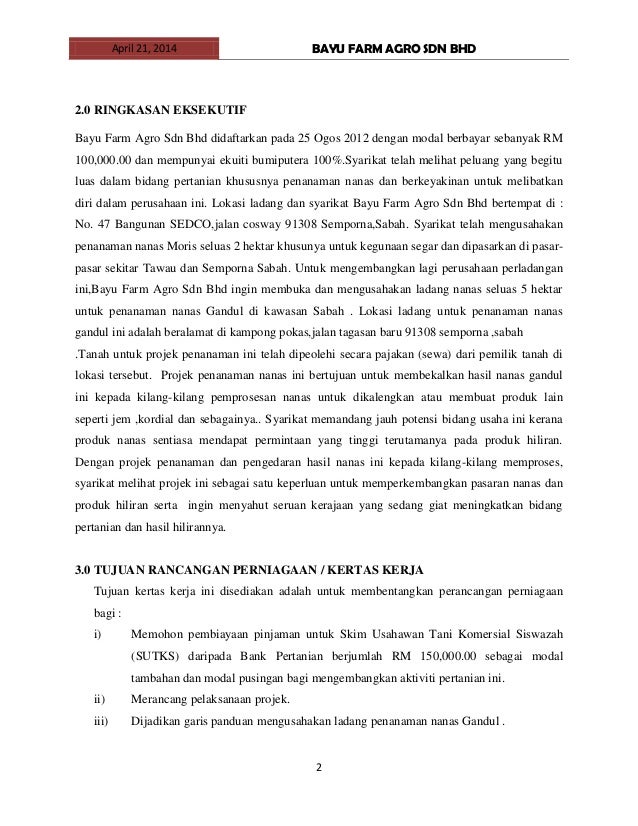 April 21, 2014

BAYU FARM AGRO SDN BHD

2.0 RINGKASAN EKSEKUTIF

Bayu Farm Agro Sdn Bhd didaftarkan pada 25 Ogos 2012 dengan modal berbayar sebanyak RM 100,000.00 dan mempunyai ekuiti bumiputera 100%.Syarikat telah melihat peluang yang begitu luas dalam bidang pertanian khususnya penanaman nanas dan berkeyakinan untuk melibatkan diri dalam perusahaan ini. Lokasi ladang dan syarikat Bayu Farm Agro Sdn Bhd bertempat di : No. 47 Bangunan SEDCO,jalan cosway 91308 Semporna,Sabah. Syarikat telah mengusahakan penanaman nanas Moris seluas 2 hektar khusunya untuk kegunaan segar dan dipasarkan di pasar-pasar sekitar Tawau dan Semporna Sabah. Untuk mengembangkan lagi perusahaan perladangan ini,Bayu Farm Agro Sdn Bhd ingin membuka dan mengusahakan ladang nanas seluas 5 hektar untuk penanaman nanas Gandul di kawasan Sabah . Lokasi ladang untuk penanaman nanas gandul ini adalah beralamat di kampong pokas,jalan tagasan baru 91308 semporna ,sabah .Tanah untuk projek penanaman ini telah dipeolehi secara pajakan (sewa) dari pemilik tanah di lokasi tersebut. Projek penanaman nanas ini bertujuan untuk membekalkan hasil nanas gandul ini kepada kilang-kilang pemprosesan nanas untuk dikalengkan atau membuat produk lain seperti jem ,kordial dan sebagainya.. Syarikat memandang jauh potensi bidang usaha ini kerana produk nanas sentiasa mendapat permintaan yang tinggi terutamanya pada produk hiliran. Dengan projek penanaman dan pengedaran hasil nanas ini kepada kilang-kilang memproses, syarikat melihat projek ini sebagai satu keperluan untuk memperkembangkan pasaran nanas dan produk hiliran serta ingin menyahut seruan kerajaan yang sedang giat meningkatkan bidang pertanian dan hasil hilirannya.

3.0 TUJUAN RANCANGAN PERNIAGAAN / KERTAS KERJA

Tujuan kertas kerja ini disediakan adalah untuk membentangkan perancangan perniagaan bagi :

i) Memohon pembiayaan pinjaman untuk Skim Usahawan Tani Komersial Siswazah (SUTKS) daripada Bank Pertanian berjumlah RM 150,000.00 sebagai modal tambahan dan modal pusingan bagi mengembangkan aktiviti pertanian ini.

ii) Merancang pelaksanaan projek.

iii) Dijadikan garis panduan mengusahakan ladang penanaman nanas Gandul .

2